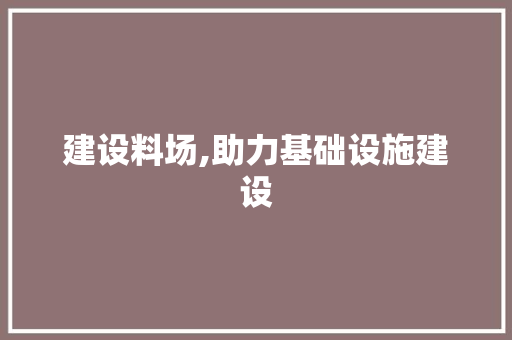 建设料场,助力基础设施建设